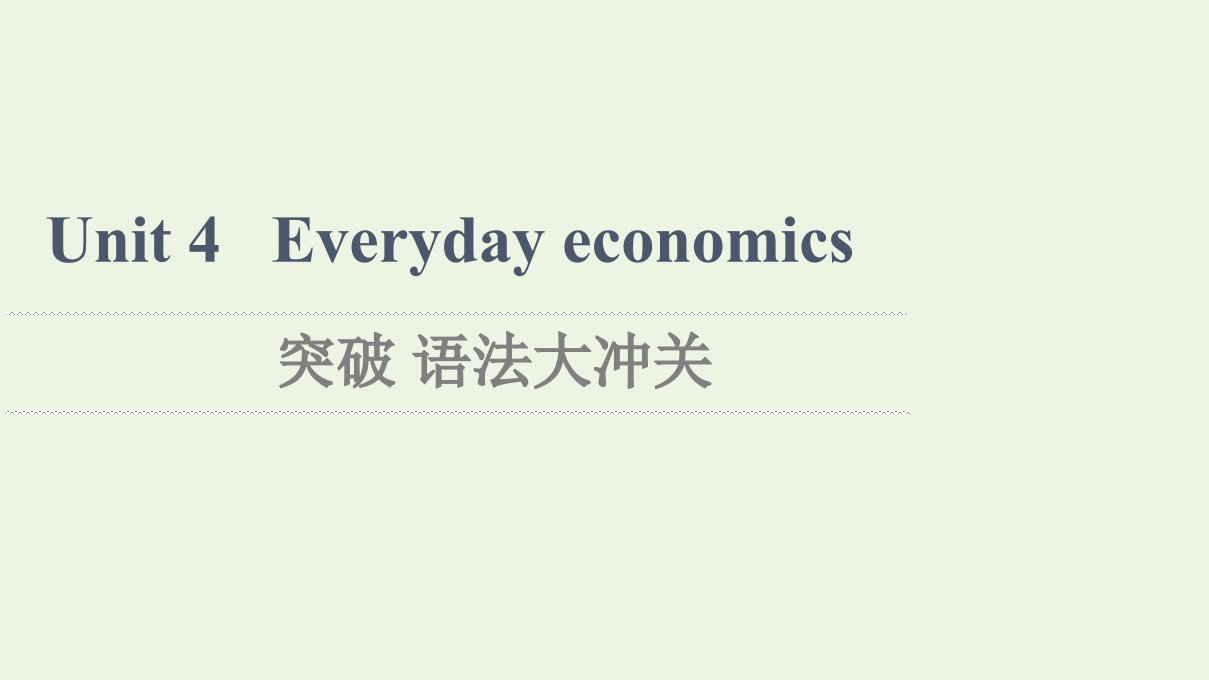 Unit 4 Everyday economics

突破 语法大冲关